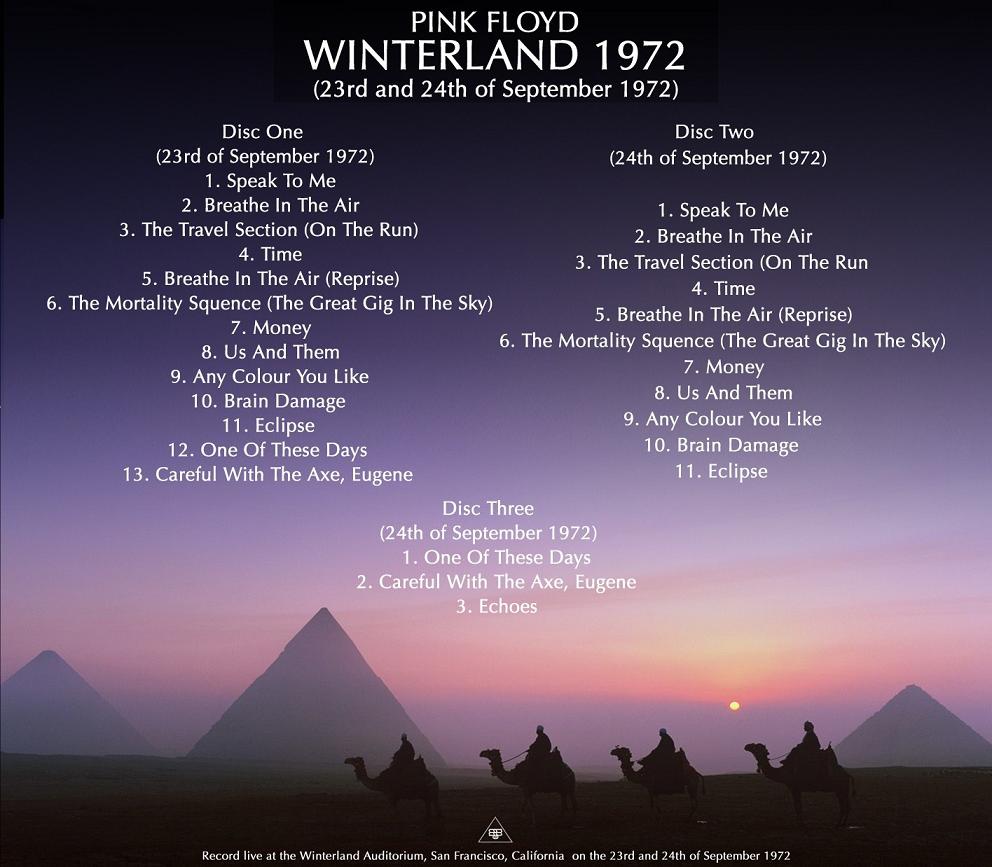 PINK FLOYD
WINTERLAND 1972
(23rd and 24th of September 1972)

Disc One
(23rd of September 1972)
1. Speak To Me
2. Breathe In The Air
3. The Travel Section (On The Run)
4. Time
5. Breathe In The Air (Reprise)
6. The Mortality Squence (The Great Gig In The Sky)
7. Money
8. Us And Them
9. Any Colour You Like
10. Brain Damage
11. Eclipse
12. One Of These Days
13. Careful With The Axe, Eugene

Disc Two
(24th of September 1972)

1. Speak To Me
2. Breathe In The Air
3. The Travel Section (On The Run
4. Time
5. Breathe In The Air (Reprise)
6. The Mortality Squence (The Great Gig In The Sky)
7. Money
8. Us And Them
9. Any Colour You Like
10. Brain Damage
11. Eclipse

Disc Three
(24th of September 1972)
1. One Of These Days
2. Careful With The Axe, Eugene
3. Echoes

Record live at the Winterland Auditorium, San Francisco, California on the 23rd and 24th of September 1972